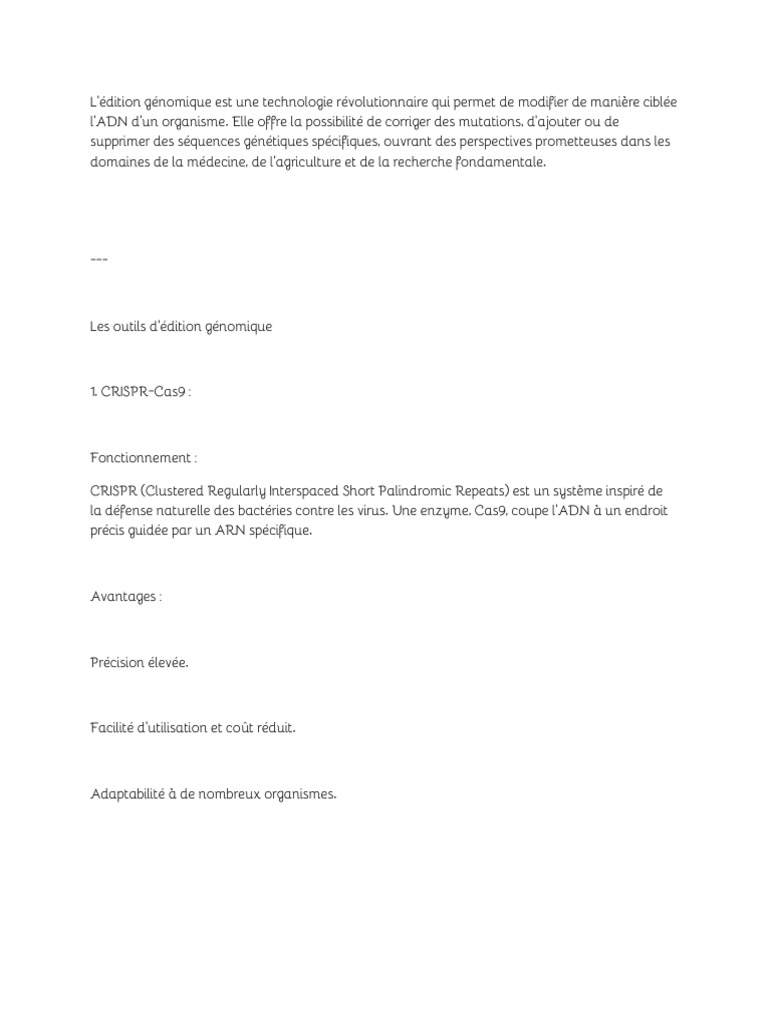 L'édition génomique est une technologie révolutionnaire qui permet de modifier de manière ciblée l'ADN d'un organisme. Elle offre la possibilité de corriger des mutations, d'ajouter ou de supprimer des séquences génétiques spécifiques, ouvrant des perspectives prometteuses dans les domaines de la médecine, de l'agriculture et de la recherche fondamentale.

---

Les outils d'édition génomique

1. CRISPR-Cas9 :

Fonctionnement :

CRISPR (Clustered Regularly Interspaced Short Palindromic Repeats) est un système inspiré de la défense naturelle des bactéries contre les virus. Une enzyme, Cas9, coupe l'ADN à un endroit précis guidée par un ARN spécifique.

Avantages :

Précision élevée.

Facilité d'utilisation et coût réduit.

Adaptabilité à de nombreux organismes.